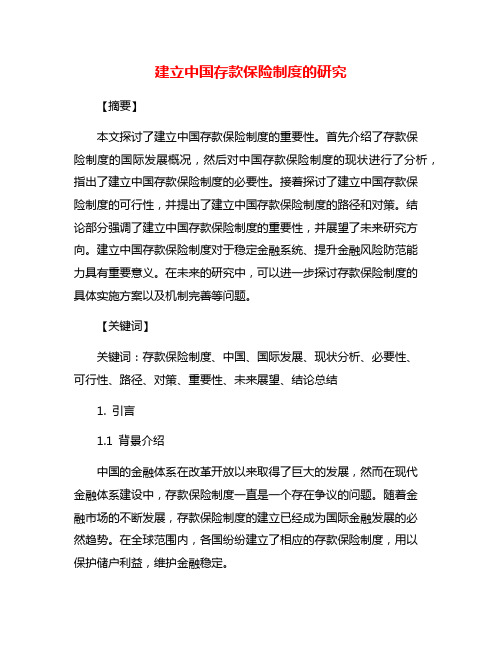 建立中国存款保险制度的研究

【摘要】

本文探讨了建立中国存款保险制度的重要性。首先介绍了存款保险制度的国际发展概况，然后对中国存款保险制度的现状进行了分析，指出了建立中国存款保险制度的必要性。接着探讨了建立中国存款保险制度的可行性，并提出了建立中国存款保险制度的路径和对策。结论部分强调了建立中国存款保险制度的重要性，并展望了未来研究方向。建立中国存款保险制度对于稳定金融系统、提升金融风险防范能力具有重要意义。在未来的研究中，可以进一步探讨存款保险制度的具体实施方案以及机制完善等问题。

【关键词】

关键词：存款保险制度、中国、国际发展、现状分析、必要性、可行性、路径、对策、重要性、未来展望、结论总结

1. 引言

1.1 背景介绍

中国的金融体系在改革开放以来取得了巨大的发展，然而在现代金融体系建设中，存款保险制度一直是一个存在争议的问题。随着金融市场的不断发展，存款保险制度的建立已经成为国际金融发展的必然趋势。在全球范围内，各国纷纷建立了相应的存款保险制度，用以保护储户利益，维护金融稳定。